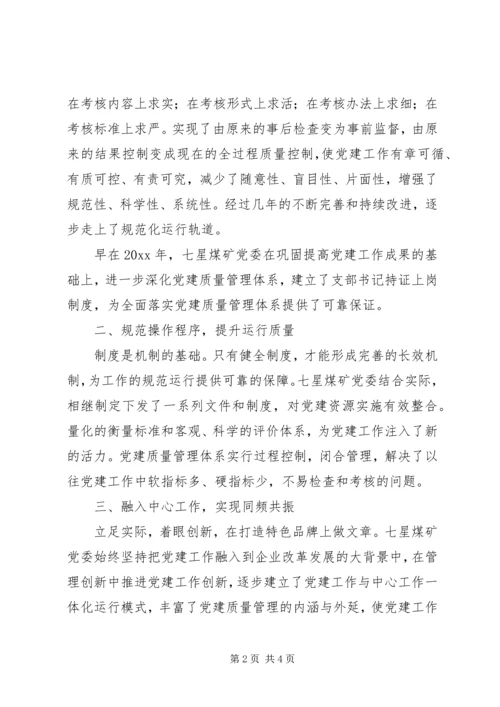 在考核内容上求实；在考核形式上求活；在考核办法上求细；在考核标准上求严。实现了由原来的事后检查变为事前监督，由原来的结果控制变成现在的全过程质量控制，使党建工作有章可循、有质可控、有责可究，减少了随意性、盲目性、片面性，增强了规范性、科学性、系统性。经过几年的不断完善和持续改进，逐步走上了规范化运行轨道。

早在20xx年，七星煤矿党委在巩固提高党建工作成果的基础上，进一步深化党建质量管理体系，建立了支部书记持证上岗制度，为全面落实党建质量管理体系提供了可靠保证。

二、规范操作程序，提升运行质量

制度是机制的基础。只有健全制度，才能形成完善的长效机制，为工作的规范运行提供可靠的保障。七星煤矿党委结合实际，相继制定下发了一系列文件和制度，对党建资源实施有效整合。量化的衡量标准和客观、科学的评价体系，为党建工作注入了新的活力。党建质量管理体系实行过程控制，闭合管理，解决了以往党建工作中软指标多、硬指标少，不易检查和考核的问题。

三、融入中心工作，实现同频共振

立足实际，着眼创新，在打造特色品牌上做文章。七星煤矿党委始终坚持把党建工作融入到企业改革发展的大背景中，在管理创新中推进党建工作创新，逐步建立了党建工作与中心工作一体化运行模式，丰富了党建质量管理的内涵与外延，使党建工作

第2页 共4页